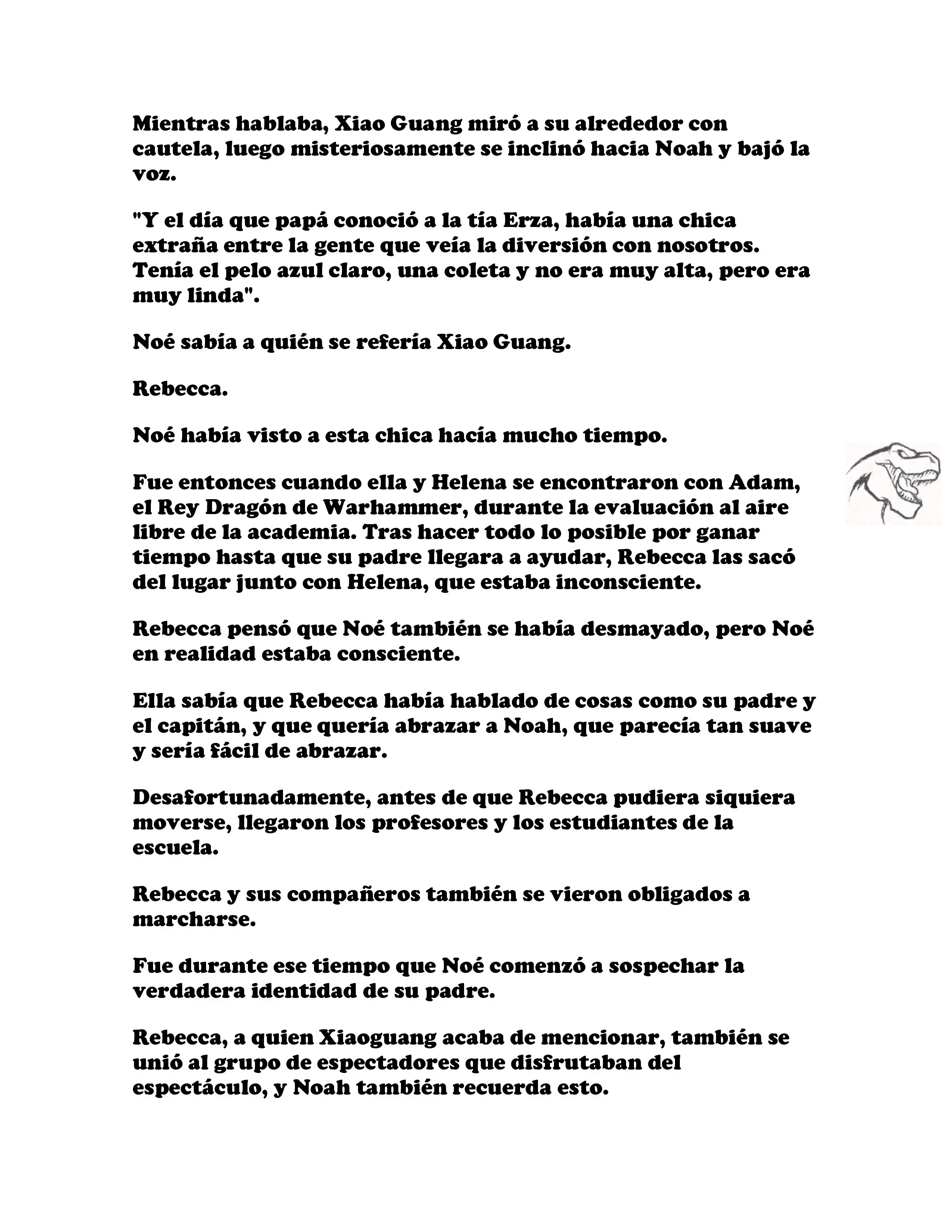 Mientras hablaba, Xiao Guang miró a su alrededor con cautela, luego misteriosamente se inclinó hacia Noah y bajó la voz.

"Y el día que papá conoció a la tía Erza, había una chica extraña entre la gente que veía la diversión con nosotros. Tenía el pelo azul claro, una coleta y no era muy alta, pero era muy linda".

Noé sabía a quién se refería Xiao Guang.

Rebecca.

Noé había visto a esta chica hacía mucho tiempo.

Fue entonces cuando ella y Helena se encontraron con Adam, el Rey Dragón de Warhammer, durante la evaluación al aire libre de la academia. Tras hacer todo lo posible por ganar tiempo hasta que su padre llegara a ayudar, Rebecca las sacó del lugar junto con Helena, que estaba inconsciente.

Rebecca pensó que Noé también se había desmayado, pero Noé en realidad estaba consciente.

Ella sabía que Rebecca había hablado de cosas como su padre y el capitán, y que quería abrazar a Noah, que parecía tan suave y sería fácil de abrazar.

Desafortunadamente, antes de que Rebecca pudiera siquiera moverse, llegaron los profesores y los estudiantes de la escuela.

Rebecca y sus compañeros también se vieron obligados a marcharse.

Fue durante ese tiempo que Noé comenzó a sospechar la verdadera identidad de su padre.

Rebecca, a quien Xiaoguang acaba de mencionar, también se unió al grupo de espectadores que disfrutaban del espectáculo, y Noah también recuerda esto.